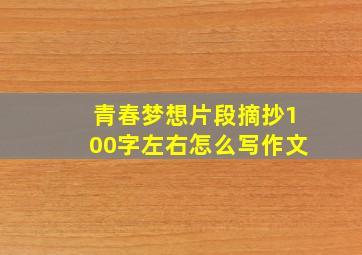 青春梦想片段摘抄100字左右怎么写作文